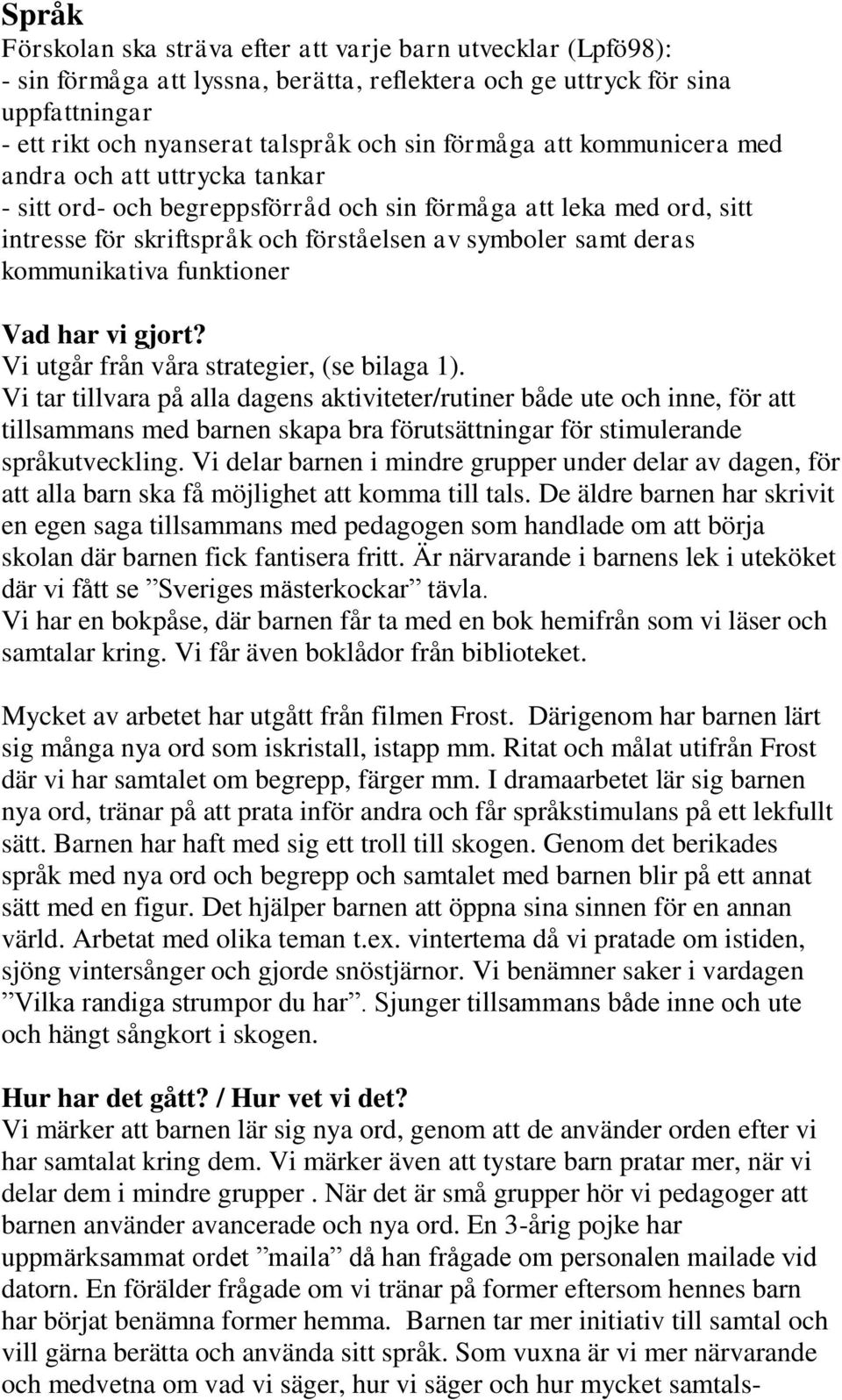 Språk
Förskolan ska sträva efter att varje barn utvecklar (Lpfö98):
- sin förmåga att lyssna, berätta, reflektera och ge uttryck för sina uppfattningar
- ett rikt och nyanserat talspråk och sin förmåga att kommunicera med andra och att uttrycka tankar
- sitt ord- och begreppsförråd och sin förmåga att leka med ord, sitt intresse för skriftspråk och förståelsen av symboler samt deras kommunikativa funktioner

Vad har vi gjort?
Vi utgår från våra strategier, (se bilaga 1).
Vi tar tillvara på alla dagens aktiviteter/rutiner både ute och inne, för att tillsammans med barnen skapa bra förutsättningar för stimulerande språkutveckling. Vi delar barnen i mindre grupper under delar av dagen, för att alla barn ska få möjlighet att komma till tals. De äldre barnen har skrivit en egen saga tillsammans med pedagogen som handlade om att börja skolan där barnen fick fantisera fritt. Är närvarande i barnens lek i uteköket där vi fått se ”Sveriges mästerkockar” tävla.
Vi har en bokpåse, där barnen får ta med en bok hemifrån som vi läser och samtalar kring. Vi får även boklådor från biblioteket.

Mycket av arbetet har utgått från filmen Frost. Därigenom har barnen lärt sig många nya ord som iskristall, istapp mm. Ritat och målat utifrån Frost där vi har samtalet om begrepp, färger mm. I dramaarbetet lär sig barnen nya ord, tränar på att prata inför andra och får språkstimulans på ett lekfullt sätt. Barnen har haft med sig ett troll till skogen. Genom det berikades språk med nya ord och begrepp och samtalet med barnen blir på ett annat sätt med en figur. Det hjälper barnen att öppna sina sinnen för en annan värld. Arbetat med olika teman t.ex. vintertema då vi pratade om istiden, sjöng vintersånger och gjorde snöstjärnor. Vi benämner saker i vardagen ”Vilka randiga strumpor du har”. Sjunger tillsammans både inne och ute och hängt sångkort i skogen.

Hur har det gått? / Hur vet vi det?
Vi märker att barnen lär sig nya ord, genom att de använder orden efter vi har samtalat kring dem. Vi märker även att tystare barn pratar mer, när vi delar dem i mindre grupper . När det är små grupper hör vi pedagoger att barnen använder avancerade och nya ord. En 3-årig pojke har uppmärksammat ordet ”maila” då han frågade om personalen mailade vid datorn. En förälder frågade om vi tränar på former eftersom hennes barn har börjat benämna former hemma. Barnen tar mer initiativ till samtal och vill gärna berätta och använda sitt språk. Som vuxna är vi mer närvarande och medvetna om vad vi säger, hur vi säger och hur mycket samtals-